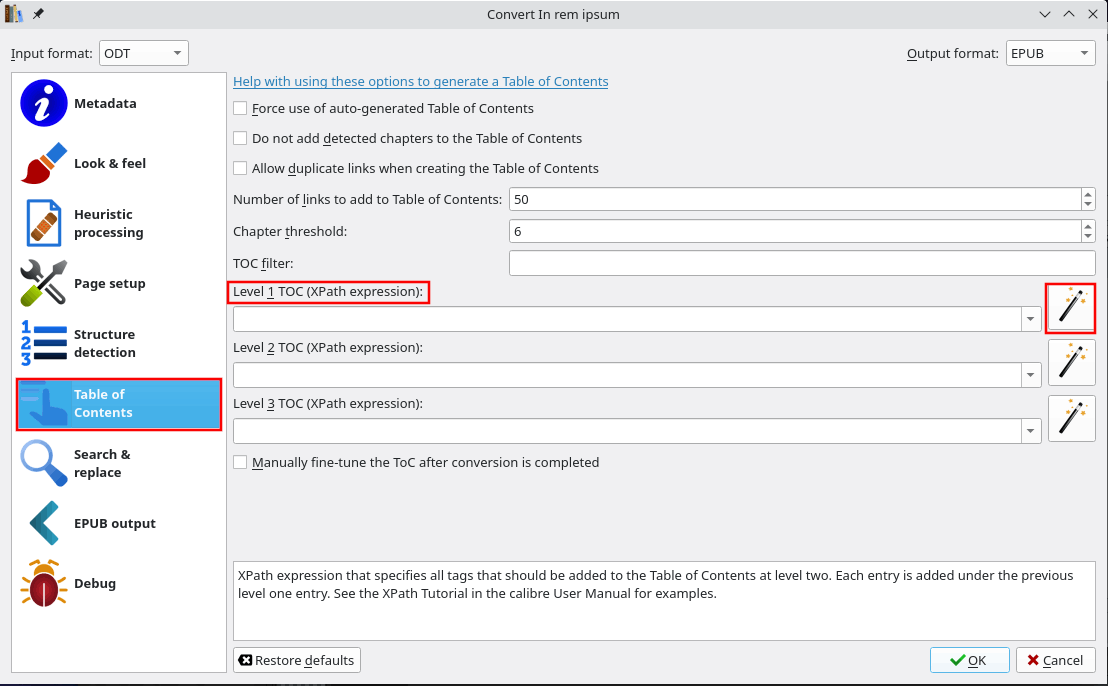 Convert In rem ipsum

Input format: ODT

Output format: EPUB

Metadata

Look & feel

Heuristic processing

Page setup

Structure detection

Table of Contents

Search & replace

EPUB output

Debug

Help with using these options to generate a Table of Contents

Force use of auto-generated Table of Contents

Do not add detected chapters to the Table of Contents

Allow duplicate links when creating the Table of Contents

Number of links to add to Table of Contents: 50

Chapter threshold: 6

TOC filter:

Level 1 TOC (XPath expression):

Level 2 TOC (XPath expression):

Level 3 TOC (XPath expression):

Manually fine-tune the ToC after conversion is completed

XPath expression that specifies all tags that should be added to the Table of Contents at level two. Each entry is added under the previous level one entry. See the XPath Tutorial in the calibre User Manual for examples.

Restore defaults

OK

Cancel